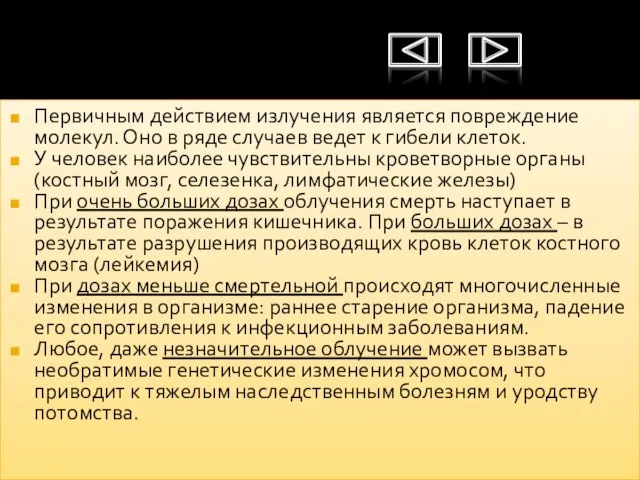 Первичным действием излучения является повреждение молекул. Оно в ряде случаев ведет к гибели клеток.

У человек наиболее чувствительны кроветворные органы (костный мозг, селезенка, лимфатические железы)

При очень больших дозах облучения смерть наступает в результате поражения кишечника. При больших дозах – в результате разрушения производящих кровь клеток костного мозга (лейкемия)

При дозах меньше смертельной происходят многочисленные изменения в организме: раннее старение организма, падение его сопротивления к инфекционным заболеваниям.

Любое, даже незначительное облучение может вызвать необратимые генетические изменения хромосом, что приводит к тяжелым наследственным болезням и уродству потомства.